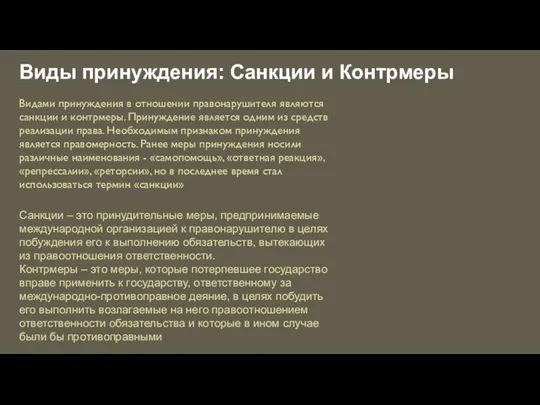 Виды принуждения: Санкции и Контрмеры

Видами принуждения в отношении правонарушителя являются санкции и контрмеры. Принуждение является одним из средств реализации права. Необходимым признаком принуждения является правомерность. Ранее меры принуждения носили различные наименования - «самопомощь», «ответная реакция», «репрессалии», «реторсии», но в последнее время стал использоваться термин «санкции»

Санкции – это принудительные меры, предпринимаемые международной организацией к правонарушителю в целях побуждения его к выполнению обязательств, вытекающих из правоотношения ответственности.
Контрмеры – это меры, которые потерпевшее государство вправе применить к государству, ответственному за международно-противоправное деяние, в целях побудить его выполнить возлагаемые на него правоотношением ответственности обязательства и которые в ином случае были бы противоправными